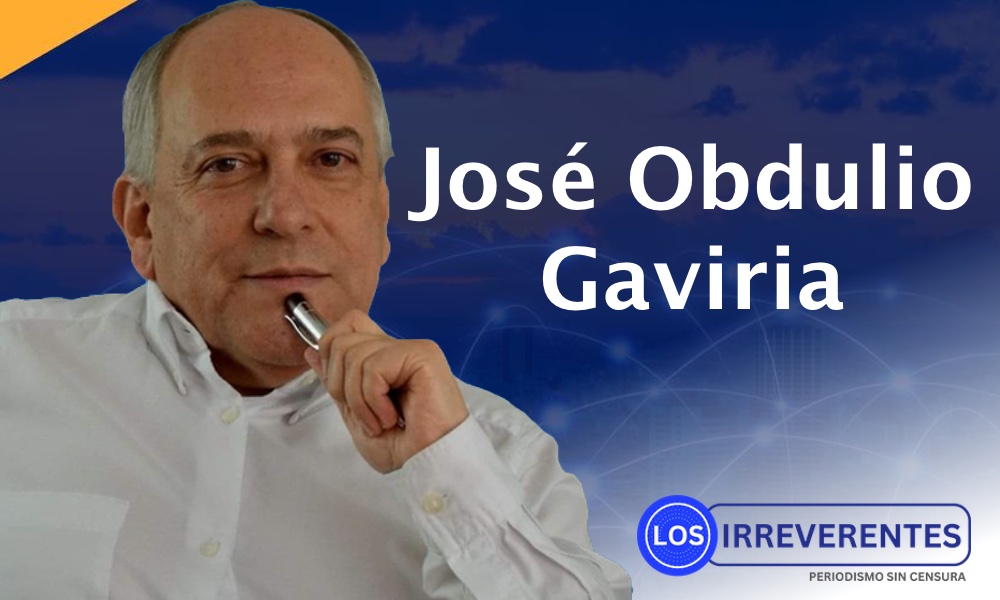 José Obdulio Gaviria

LOS IRREVERENTES
PERIODISMO SIN CENSURA